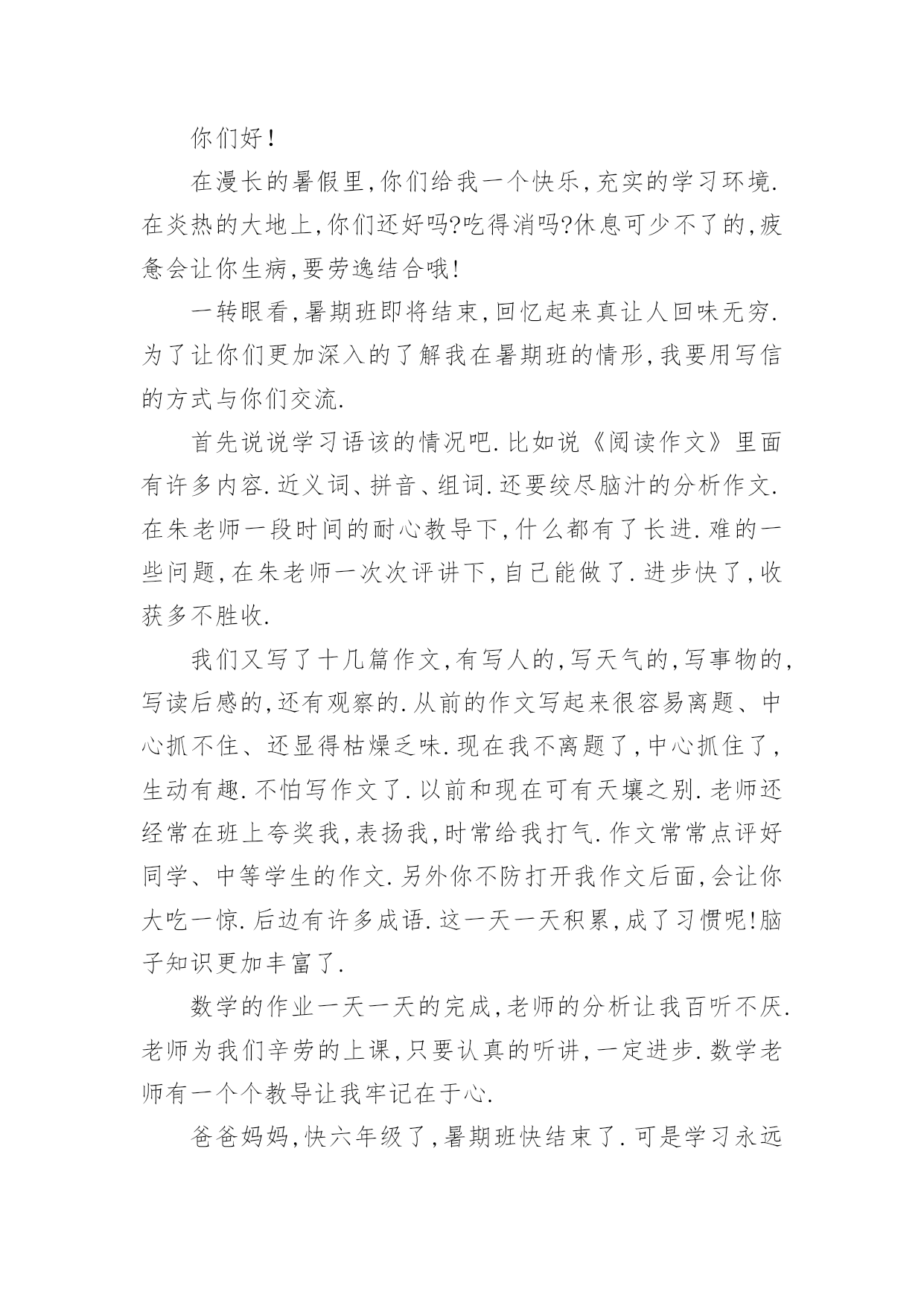 你们好!

在漫长的暑假里,你们给我一个快乐,充实的学习环境.在炎热的大地上,你们还好吗?吃得消吗?休息可少不了的,疲惫会让你生病,要劳逸结合哦!

一转眼看,暑期班即将结束,回忆起来真让人回味无穷.为了让你们更加深入的了解我在暑期班的情形,我要用写信的方式与你们交流.

首先说说学习语该的情况吧.比如说《阅读作文》里面有许多内容.近义词、拼音、组词.还要绞尽脑汁的分析作文.在朱老师一段时间的耐心教导下,什么都有了长进.难的一些问题,在朱老师一次次评讲下,自己能做了.进步快了,收获多不胜收.

我们又写了十几篇作文,有写人的,写天气的,写事物的,写读后感的,还有观察的.从前的作文写起来很容易离题、中心抓不住、还显得枯燥乏味.现在我不离题了,中心抓住了,生动有趣.不怕写作文了.以前和现在可有天壤之别.老师还经常在班上夸奖我,表扬我,时常给我打气.作文常常点评好同学、中等学生的作文.另外你不防打开我作文后面,会让你大吃一惊.后边有许多成语.这一天一天积累,成了习惯呢!脑子知识更加丰富了.

数学的作业一天一天的完成,老师的分析让我百听不厌.老师为我们辛劳的上课,只要认真的听讲,一定进步.数学老师有一个个教导让我牢记在于心.

爸爸妈妈,快六年级了,暑期班快结束了.可是学习永远